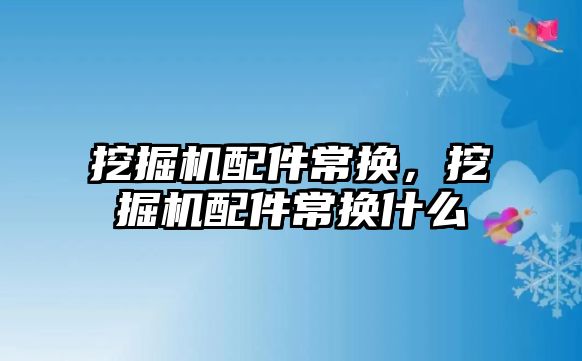 挖掘机配件常换，挖掘机配件常换什么